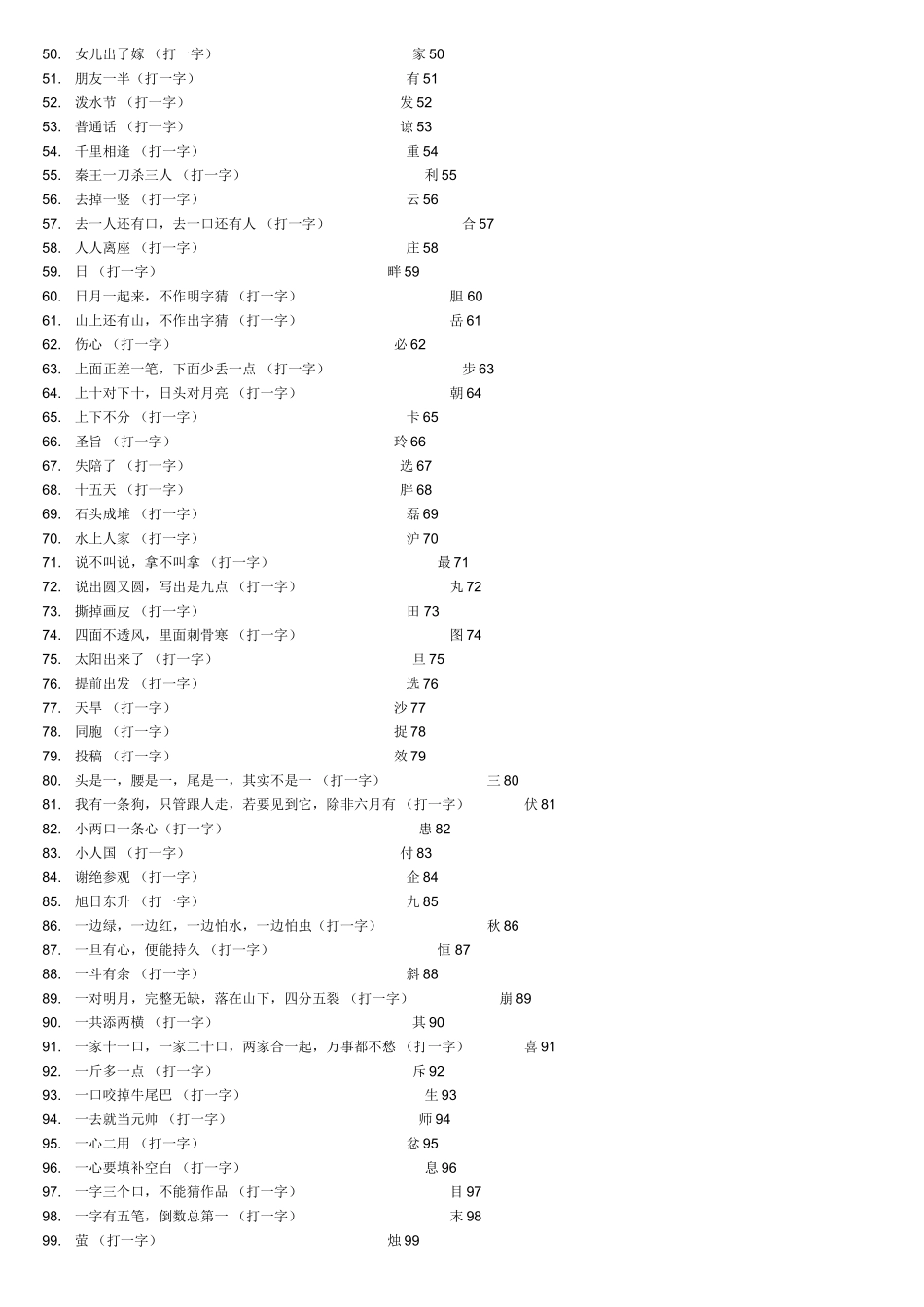 50. 女儿出了嫁 （打一字） 家 50
51. 朋友一半（打一字） 有 51
52. 泼水节 （打一字） 发 52
53. 普通话 （打一字） 谅 53
54. 千里相逢 （打一字） 重 54
55. 秦王一刀杀三人 （打一字） 利 55
56. 去掉一竖 （打一字） 云 56
57. 去一人还有口，去一口还有人 （打一字） 合 57
58. 人人离座 （打一字） 庄 58
59. 日 （打一字） 畔 59
60. 日月一起来，不作明字猜 （打一字） 胆 60
61. 山上还有山，不作出字猜 （打一字） 岳 61
62. 伤心 （打一字） 必 62
63. 上面正差一笔，下面少丢一点 （打一字） 步 63
64. 上十对下十，日头对月亮 （打一字） 朝 64
65. 上下不分 （打一字） 卡 65
66. 圣旨 （打一字） 玲 66
67. 失陪了 （打一字） 选 67
68. 十五天 （打一字） 胖 68
69. 石头成堆 （打一字） 磊 69
70. 水上人家 （打一字） 沪 70
71. 说不叫说，拿不叫拿 （打一字） 最 71
72. 说出圆又圆，写出是九点 （打一字） 丸 72
73. 撕掉画皮 （打一字） 田 73
74. 四面不透风，里面刺骨寒 （打一字） 图 74
75. 太阳出来了 （打一字） 旦 75
76. 提前出发 （打一字） 选 76
77. 天旱 （打一字） 沙 77
78. 同胞 （打一字） 捉 78
79. 投稿 （打一字） 效 79
80. 头是一，腰是一，尾是一，其实不是一 （打一字） 三 80
81. 我有一条狗，只管跟人走，若要见到它，除非六月有 （打一字） 伏 81
82. 小两口一条心（打一字） 患 82
83. 小人国 （打一字） 付 83
84. 谢绝参观 （打一字） 企 84
85. 旭日东升 （打一字） 九 85
86. 一边绿，一边红，一边怕水，一边怕虫（打一字） 秋 86
87. 一旦有心，便能持久 （打一字） 恒 87
88. 一斗有余 （打一字） 斜 88
89. 一对明月，完整无缺，落在山下，四分五裂 （打一字） 崩 89
90. 一共添两横 （打一字） 其 90
91. 一家十一口，一家二十口，两家合一起，万事都不愁 （打一字） 喜 91
92. 一斤多一点 （打一字） 斥 92
93. 一口咬掉牛尾巴 （打一字） 生 93
94. 一去就当元帅 （打一字） 师 94
95. 一心二用 （打一字） 忿 95
96. 一心要填补空白 （打一字） 息 96
97. 一字三个口，不能猜作品 （打一字） 目 97
98. 一字有五笔，倒数总第一 （打一字） 末 98
99. 萤 （打一字） 烛 99